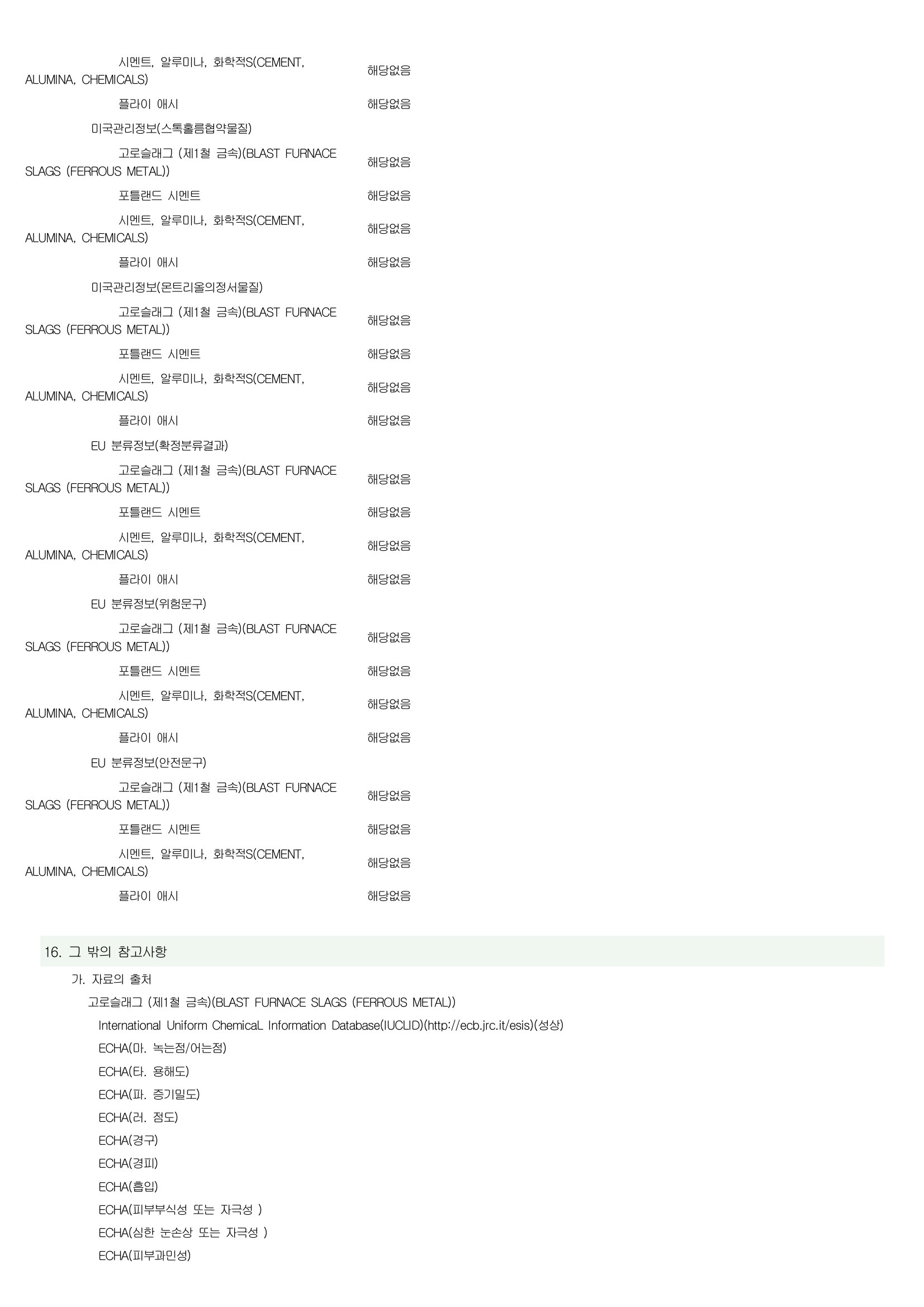 시멘트, 알루미나, 화학적S(CEMENT, ALUMINA, CHEMICALS) 해당없음

플라이 애시 해당없음

미국관리정보(스톡홀름협약물질)

고로슬래그 (제1철 금속)(BLAST FURNACE SLAGS (FERROUS METAL)) 해당없음

포틀랜드 시멘트 해당없음

시멘트, 알루미나, 화학적S(CEMENT, ALUMINA, CHEMICALS) 해당없음

플라이 애시 해당없음

미국관리정보(몬트리올의정서물질)

고로슬래그 (제1철 금속)(BLAST FURNACE SLAGS (FERROUS METAL)) 해당없음

포틀랜드 시멘트 해당없음

시멘트, 알루미나, 화학적S(CEMENT, ALUMINA, CHEMICALS) 해당없음

플라이 애시 해당없음

EU 분류정보(확정분류결과)

고로슬래그 (제1철 금속)(BLAST FURNACE SLAGS (FERROUS METAL)) 해당없음

포틀랜드 시멘트 해당없음

시멘트, 알루미나, 화학적S(CEMENT, ALUMINA, CHEMICALS) 해당없음

플라이 애시 해당없음

EU 분류정보(위험문구)

고로슬래그 (제1철 금속)(BLAST FURNACE SLAGS (FERROUS METAL)) 해당없음

포틀랜드 시멘트 해당없음

시멘트, 알루미나, 화학적S(CEMENT, ALUMINA, CHEMICALS) 해당없음

플라이 애시 해당없음

EU 분류정보(안전문구)

고로슬래그 (제1철 금속)(BLAST FURNACE SLAGS (FERROUS METAL)) 해당없음

포틀랜드 시멘트 해당없음

시멘트, 알루미나, 화학적S(CEMENT, ALUMINA, CHEMICALS) 해당없음

플라이 애시 해당없음

16. 그 밖의 참고사항

가. 자료의 출처

고로슬래그 (제1철 금속)(BLAST FURNACE SLAGS (FERROUS METAL))

International Uniform ChemicaL Information Database(IUCLID)(http://ecb.jrc.it/esis)(성상)

ECHA(마. 녹는점/어는점)

ECHA(타. 용해도)

ECHA(파. 증기밀도)

ECHA(러. 점도)

ECHA(경구)

ECHA(경피)

ECHA(흡입)

ECHA(피부부식성 또는 자극성 )

ECHA(심한 눈손상 또는 자극성 )

ECHA(피부과민성)